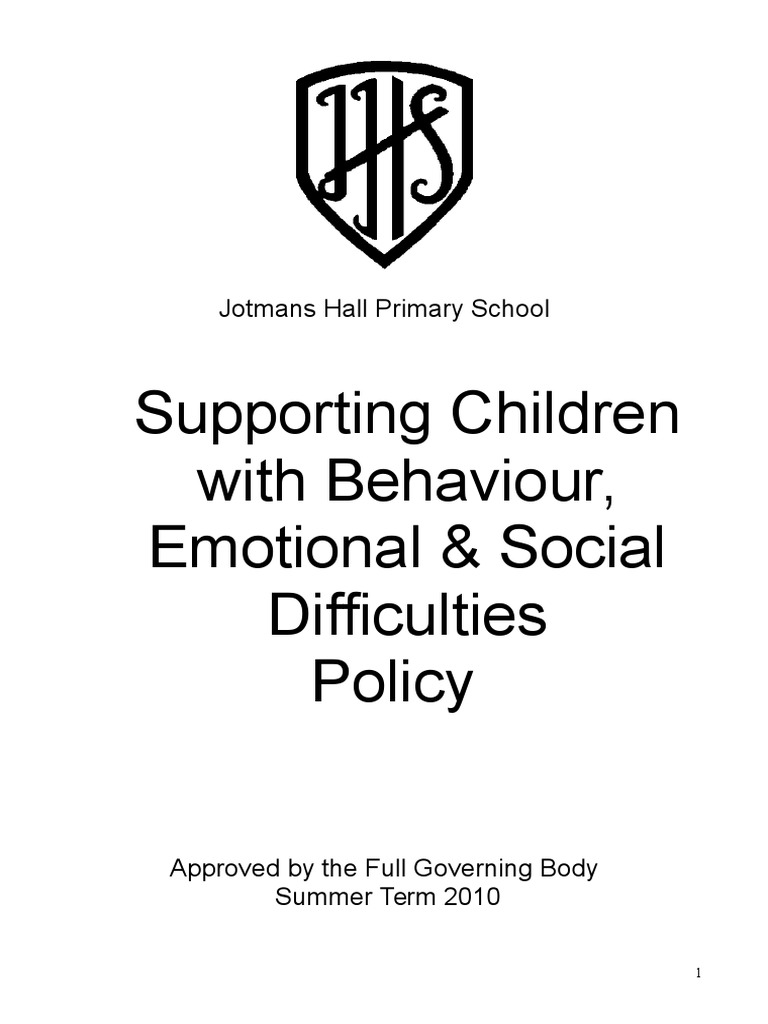 JHS

Jotmans Hall Primary School

Supporting Children with Behaviour, Emotional & Social Difficulties Policy

Approved by the Full Governing Body
Summer Term 2010

1